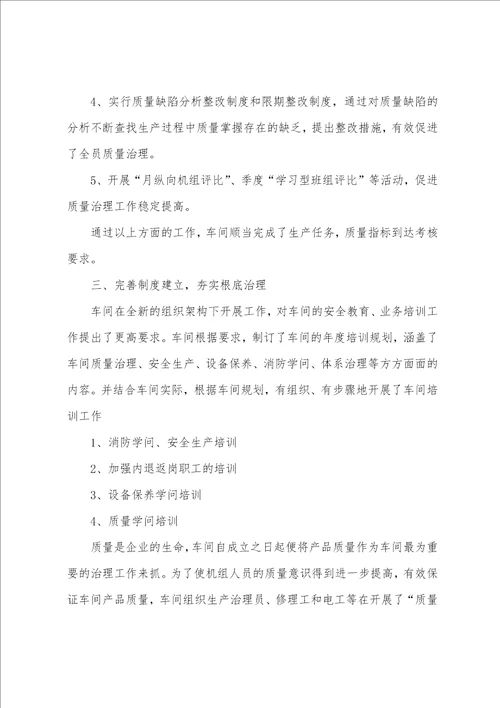 4、实行质量缺陷分析整改制度和限期整改制度，通过对质量缺陷的分析不断查找生产过程中质量掌握存在的缺乏，提出整改措施，有效促进了全员质量治理。

5、开展“月纵向机组评比”、季度“学习型班组评比”等活动，促进质量治理工作稳定提高。

通过以上方面的工作，车间顺当完成了生产任务，质量指标到达考核要求。

三、完善制度建立，夯实根底治理

车间在全新的组织架构下开展工作，对车间的安全教育、业务培训工作提出了更高要求。车间根据要求，制订了车间的年度培训规划，涵盖了车间质量治理、安全生产、设备保养、消防学问、体系治理等方方面面的内容。并结合车间实际，根据车间规划，有组织、有步骤地开展了车间培训工作

1、消防学问、安全生产培训

2、加强内退返岗职工的培训

3、设备保养学问培训

4、质量学问培训

质量是企业的生命，车间自成立之日起便将产品质量作为车间最为重要的治理工作来抓。为了使机组人员的质量意识得到进一步提高，有效保证车间产品质量，车间组织生产治理员、修理工和电工等在开展了“质量